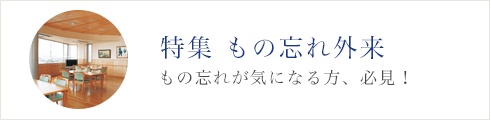 特集 もの忘れ外来

もの忘れが気になる方、必見！